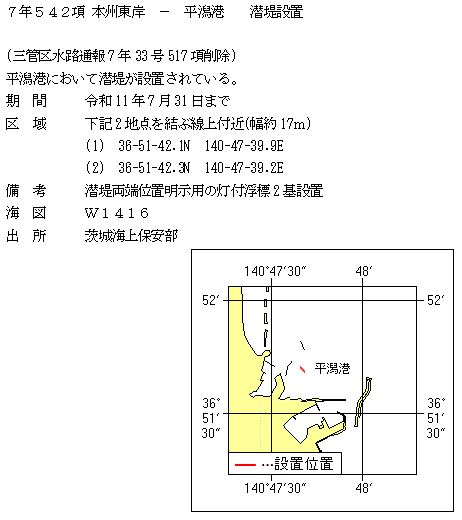 ７年５４２項 本州東岸 － 平潟港 潜堤設置

(三管区水路通報7年33号517項削除)

平潟港において潜堤が設置されている。

期 間 令和11年7月31日まで

区 域 下記2地点を結ぶ線上付近(幅約17m)

(1) 36-51-42.1N 140-47-39.9E

(2) 36-51-42.3N 140-47-39.2E

備 考 潜堤両端位置明示用の灯付浮標2基設置

海 図 Ｗ１４１６

出 所 茨城海上保安部

140°47′30″
48′
52′
52′
平潟港
36°
51′
30″
36°
51′
30″
…設置位置
140°47′30″
48′